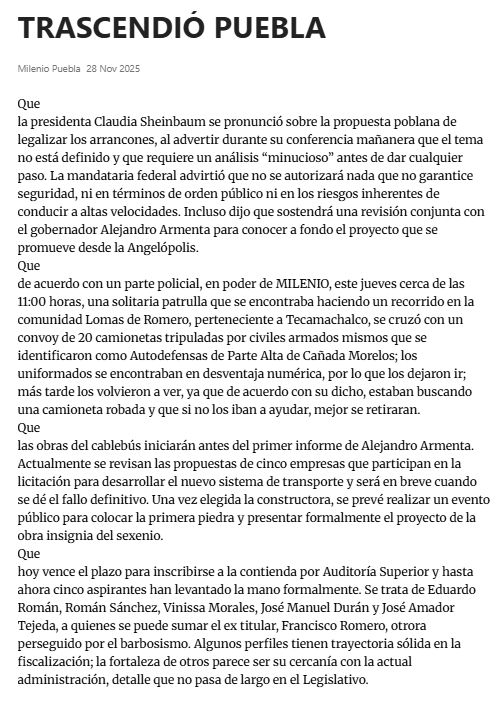 TRASCENDIÓ PUEBLA

Milenio Puebla 28 Nov 2025

Que
la presidenta Claudia Sheinbaum se pronunció sobre la propuesta poblana de legalizar los arrancones, al advertir durante su conferencia mañanera que el tema no está definido y que requiere un análisis “minucioso” antes de dar cualquier paso. La mandataria federal advirtió que no se autorizará nada que no garantice seguridad, ni en términos de orden público ni en los riesgos inherentes de conducir a altas velocidades. Incluso dijo que sostendrá una revisión conjunta con el gobernador Alejandro Armenta para conocer a fondo el proyecto que se promueve desde la Angelópolis.
Que
de acuerdo con un parte policial, en poder de MILENIO, este jueves cerca de las 11:00 horas, una solitaria patrulla que se encontraba haciendo un recorrido en la comunidad Lomas de Romero, perteneciente a Tecamachalco, se cruzó con un convoy de 20 camionetas tripuladas por civiles armados mismos que se identificaron como Autodefensas de Parte Alta de Cañada Morelos; los uniformados se encontraban en desventaja numérica, por lo que los dejaron ir; más tarde los volvieron a ver, ya que de acuerdo con su dicho, estaban buscando una camioneta robada y que si no los iban a ayudar, mejor se retiraran.
Que
las obras del cablebús iniciarán antes del primer informe de Alejandro Armenta. Actualmente se revisan las propuestas de cinco empresas que participan en la licitación para desarrollar el nuevo sistema de transporte y será en breve cuando se dé el fallo definitivo. Una vez elegida la constructora, se prevé realizar un evento público para colocar la primera piedra y presentar formalmente el proyecto de la obra insignia del sexenio.
Que
hoy vence el plazo para inscribirse a la contienda por Auditoría Superior y hasta ahora cinco aspirantes han levantado la mano formalmente. Se trata de Eduardo Román, Román Sánchez, Vinissa Morales, José Manuel Durán y José Amador Tejeda, a quienes se puede sumar el ex titular, Francisco Romero, otrora perseguido por el barbosismo. Algunos perfiles tienen trayectoria sólida en la fiscalización; la fortaleza de otros parece ser su cercanía con la actual administración, detalle que no pasa de largo en el Legislativo.